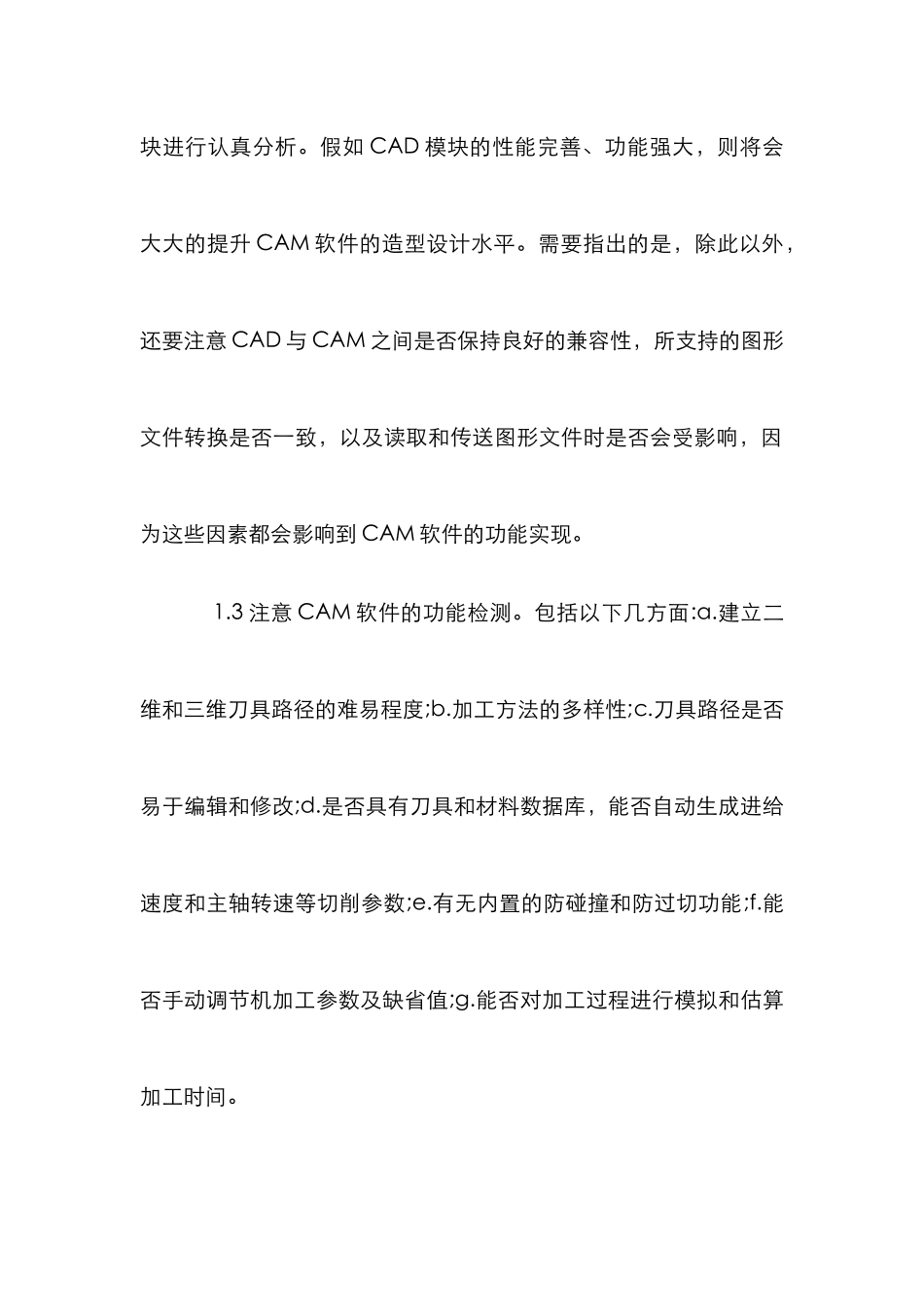 块进行认真分析。假如 CAD 模块的性能完善、功能强大，则将会大大的提升 CAM 软件的造型设计水平。需要指出的是，除此以外，还要注意 CAD 与 CAM 之间是否保持良好的兼容性，所支持的图形文件转换是否一致，以及读取和传送图形文件时是否会受影响，因为这些因素都会影响到 CAM 软件的功能实现。

1.3 注意 CAM 软件的功能检测。包括以下几方面:a.建立二维和三维刀具路径的难易程度;b.加工方法的多样性;c.刀具路径是否易于编辑和修改;d.是否具有刀具和材料数据库，能否自动生成进给速度和主轴转速等切削参数;e.有无内置的防碰撞和防过切功能;f.能否手动调节机加工参数及缺省值;g.能否对加工过程进行模拟和估算加工时间。